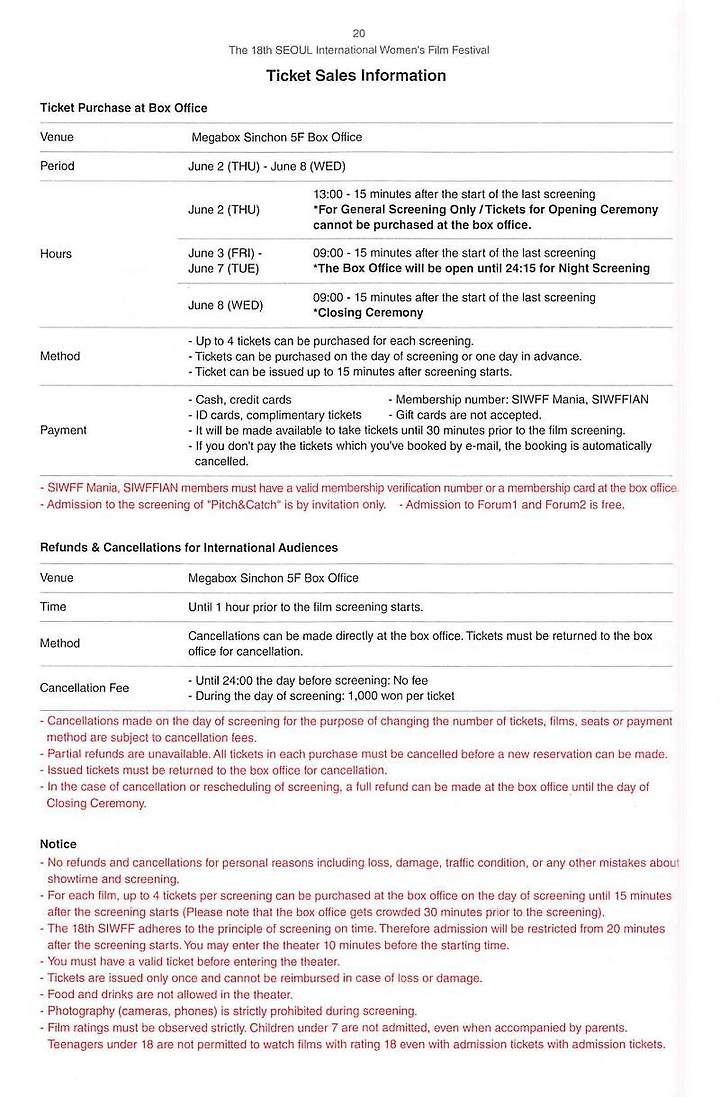 20

The 18th SEOUL International Women's Film Festival

Ticket Sales Information

Ticket Purchase at Box Office

| Venue | Megabox Sinchon 5F Box Office | |
|---|---|---|
| Period | June 2 (THU) - June 8 (WED) | |
| Hours | June 2 (THU) | 13:00 - 15 minutes after the start of the last screening *For General Screening Only / Tickets for Opening Ceremony cannot be purchased at the box office. |
| | June 3 (FRI) - June 7 (TUE) | 09:00 - 15 minutes after the start of the last screening *The Box Office will be open until 24:15 for Night Screening |
| | June 8 (WED) | 09:00 - 15 minutes after the start of the last screening *Closing Ceremony |
| Method | - Up to 4 tickets can be purchased for each screening. - Tickets can be purchased on the day of screening or one day in advance. - Ticket can be issued up to 15 minutes after screening starts. | |
| Payment | - Cash, credit cards - Membership number: SIWFF Mania, SIWFFIAN - ID cards, complimentary tickets - Gift cards are not accepted. - It will be made available to take tickets until 30 minutes prior to the film screening. - If you don't pay the tickets which you've booked by e-mail, the booking is automatically cancelled. | |

- SIWFF Mania, SIWFFIAN members must have a valid membership verification number or a membership card at the box office.
- Admission to the screening of "Pitch&Catch" is by invitation only. - Admission to Forum1 and Forum2 is free.

Refunds & Cancellations for International Audiences

| Venue | Megabox Sinchon 5F Box Office |
|---|---|
| Time | Until 1 hour prior to the film screening starts. |
| Method | Cancellations can be made directly at the box office. Tickets must be returned to the box office for cancellation. |
| Cancellation Fee | - Until 24:00 the day before screening: No fee - During the day of screening: 1,000 won per ticket |

- Cancellations made on the day of screening for the purpose of changing the number of tickets, films, seats or payment method are subject to cancellation fees.
- Partial refunds are unavailable. All tickets in each purchase must be cancelled before a new reservation can be made.
- Issued tickets must be returned to the box office for cancellation.
- In the case of cancellation or rescheduling of screening, a full refund can be made at the box office until the day of Closing Ceremony.

Notice
- No refunds and cancellations for personal reasons including loss, damage, traffic condition, or any other mistakes about showtime and screening.
- For each film, up to 4 tickets per screening can be purchased at the box office on the day of screening until 15 minutes after the screening starts (Please note that the box office gets crowded 30 minutes prior to the screening).
- The 18th SIWFF adheres to the principle of screening on time. Therefore admission will be restricted from 20 minutes after the screening starts. You may enter the theater 10 minutes before the starting time.
- You must have a valid ticket before entering the theater.
- Tickets are issued only once and cannot be reimbursed in case of loss or damage.
- Food and drinks are not allowed in the theater.
- Photography (cameras, phones) is strictly prohibited during screening.
- Film ratings must be observed strictly. Children under 7 are not admitted, even when accompanied by parents. Teenagers under 18 are not permitted to watch films with rating 18 even with admission tickets with admission tickets.